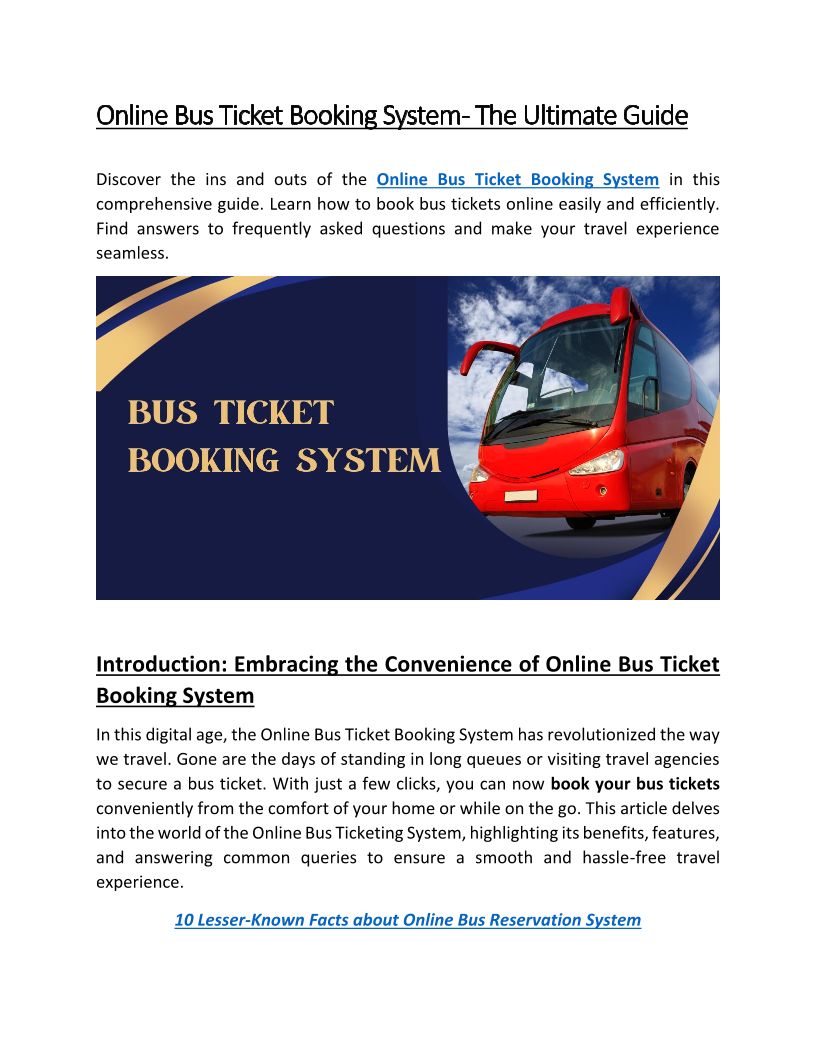 Online Bus Ticket Booking System- The Ultimate Guide

Discover the ins and outs of the Online Bus Ticket Booking System in this comprehensive guide. Learn how to book bus tickets online easily and efficiently. Find answers to frequently asked questions and make your travel experience seamless.

BUS TICKET BOOKING SYSTEM

Introduction: Embracing the Convenience of Online Bus Ticket Booking System

In this digital age, the Online Bus Ticket Booking System has revolutionized the way we travel. Gone are the days of standing in long queues or visiting travel agencies to secure a bus ticket. With just a few clicks, you can now book your bus tickets conveniently from the comfort of your home or while on the go. This article delves into the world of the Online Bus Ticketing System, highlighting its benefits, features, and answering common queries to ensure a smooth and hassle-free travel experience.

10 Lesser-Known Facts about Online Bus Reservation System